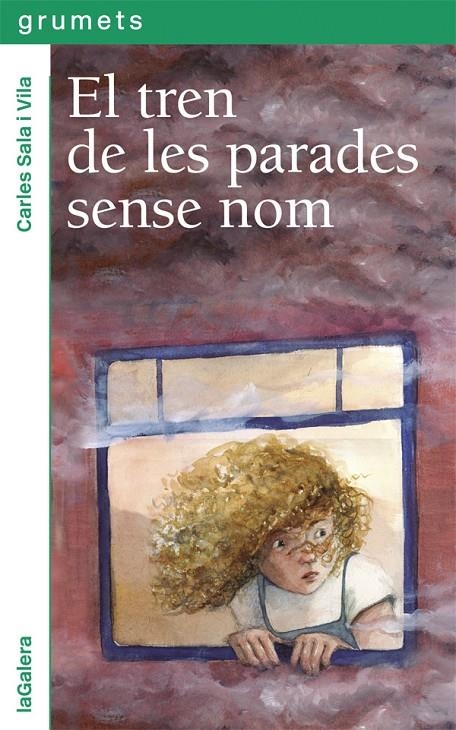 grumets

Carles Sala i Vila

El tren de les parades sense nom

laGalera